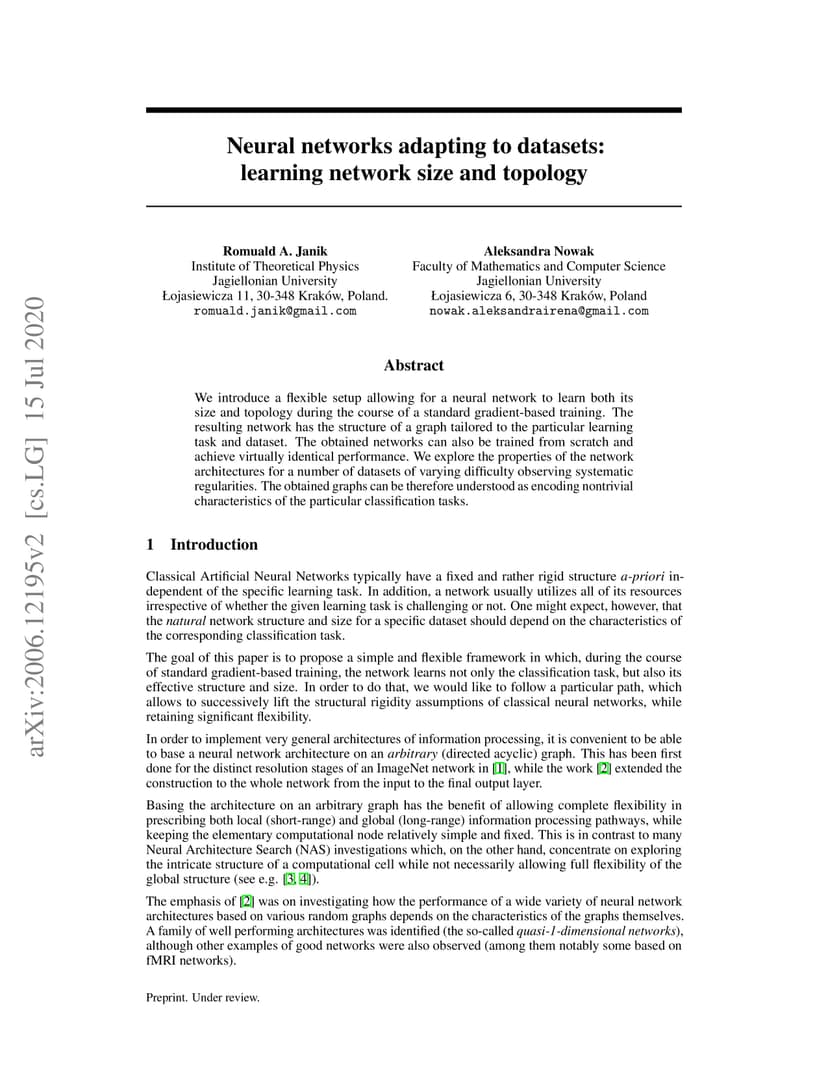 arXiv:2006.12195v2 [cs.LG] 15 Jul 2020

Neural networks adapting to datasets: learning network size and topology

Romuald A. Janik
Institute of Theoretical Physics
Jagiellonian University
Łojasiewicza 11, 30-348 Kraków, Poland.
romuald.janik@gmail.com

Aleksandra Nowak
Faculty of Mathematics and Computer Science
Jagiellonian University
Łojasiewicza 6, 30-348 Kraków, Poland
nowak.aleksandrairena@gmail.com

Abstract

We introduce a flexible setup allowing for a neural network to learn both its size and topology during the course of a standard gradient-based training. The resulting network has the structure of a graph tailored to the particular learning task and dataset. The obtained networks can also be trained from scratch and achieve virtually identical performance. We explore the properties of the network architectures for a number of datasets of varying difficulty observing systematic regularities. The obtained graphs can be therefore understood as encoding nontrivial characteristics of the particular classification tasks.

1 Introduction

Classical Artificial Neural Networks typically have a fixed and rather rigid structure a-priori independent of the specific learning task. In addition, a network usually utilizes all of its resources irrespective of whether the given learning task is challenging or not. One might expect, however, that the natural network structure and size for a specific dataset should depend on the characteristics of the corresponding classification task.

The goal of this paper is to propose a simple and flexible framework in which, during the course of standard gradient-based training, the network learns not only the classification task, but also its effective structure and size. In order to do that, we would like to follow a particular path, which allows to successively lift the structural rigidity assumptions of classical neural networks, while retaining significant flexibility.

In order to implement very general architectures of information processing, it is convenient to be able to base a neural network architecture on an arbitrary (directed acyclic) graph. This has been first done for the distinct resolution stages of an ImageNet network in [1], while the work [2] extended the construction to the whole network from the input to the final output layer.

Basing the architecture on an arbitrary graph has the benefit of allowing complete flexibility in prescribing both local (short-range) and global (long-range) information processing pathways, while keeping the elementary computational node relatively simple and fixed. This is in contrast to many Neural Architecture Search (NAS) investigations which, on the other hand, concentrate on exploring the intricate structure of a computational cell while not necessarily allowing full flexibility of the global structure (see e.g. [3, 4]).

The emphasis of [2] was on investigating how the performance of a wide variety of neural network architectures based on various random graphs depends on the characteristics of the graphs themselves. A family of well performing architectures was identified (the so-called quasi-1-dimensional networks), although other examples of good networks were also observed (among them notably some based on fMRI networks).

Preprint. Under review.